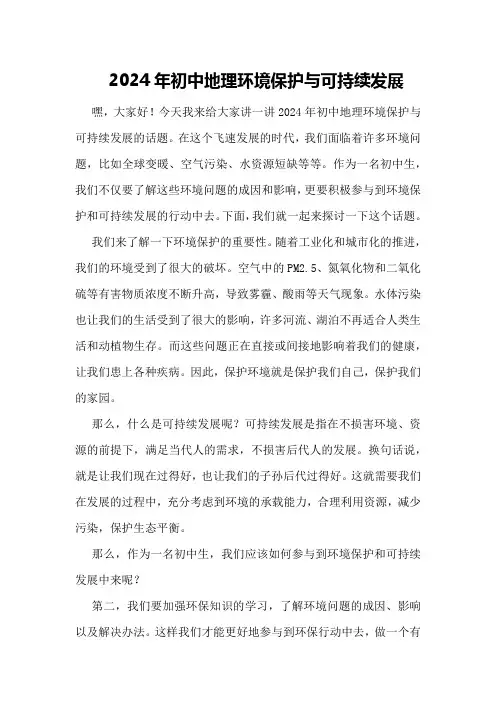 2024年初中地理环境保护与可持续发展

嘿，大家好！今天我来给大家讲一讲2024年初中地理环境保护与可持续发展的话题。在这个飞速发展的时代，我们面临着许多环境问题，比如全球变暖、空气污染、水资源短缺等等。作为一名初中生，我们不仅要了解这些环境问题的成因和影响，更要积极参与到环境保护和可持续发展的行动中去。下面，我们就一起来探讨一下这个话题。

我们来了解一下环境保护的重要性。随着工业化和城市化的推进，我们的环境受到了很大的破坏。空气中的PM2.5、氮氧化物和二氧化硫等有害物质浓度不断升高，导致雾霾、酸雨等天气现象。水体污染也让我们的生活受到了很大的影响，许多河流、湖泊不再适合人类生活和动植物生存。而这些问题正在直接或间接地影响着我们的健康，让我们患上各种疾病。因此，保护环境就是保护我们自己，保护我们的家园。

那么，什么是可持续发展呢？可持续发展是指在不损害环境、资源的前提下，满足当代人的需求，不损害后代人的发展。换句话说，就是让我们现在过得好，也让我们的子孙后代过得好。这就需要我们在发展的过程中，充分考虑到环境的承载能力，合理利用资源，减少污染，保护生态平衡。

那么，作为一名初中生，我们应该如何参与到环境保护和可持续发展中来呢？

第二，我们要加强环保知识的学习，了解环境问题的成因、影响以及解决办法。这样我们才能更好地参与到环保行动中去，做一个有